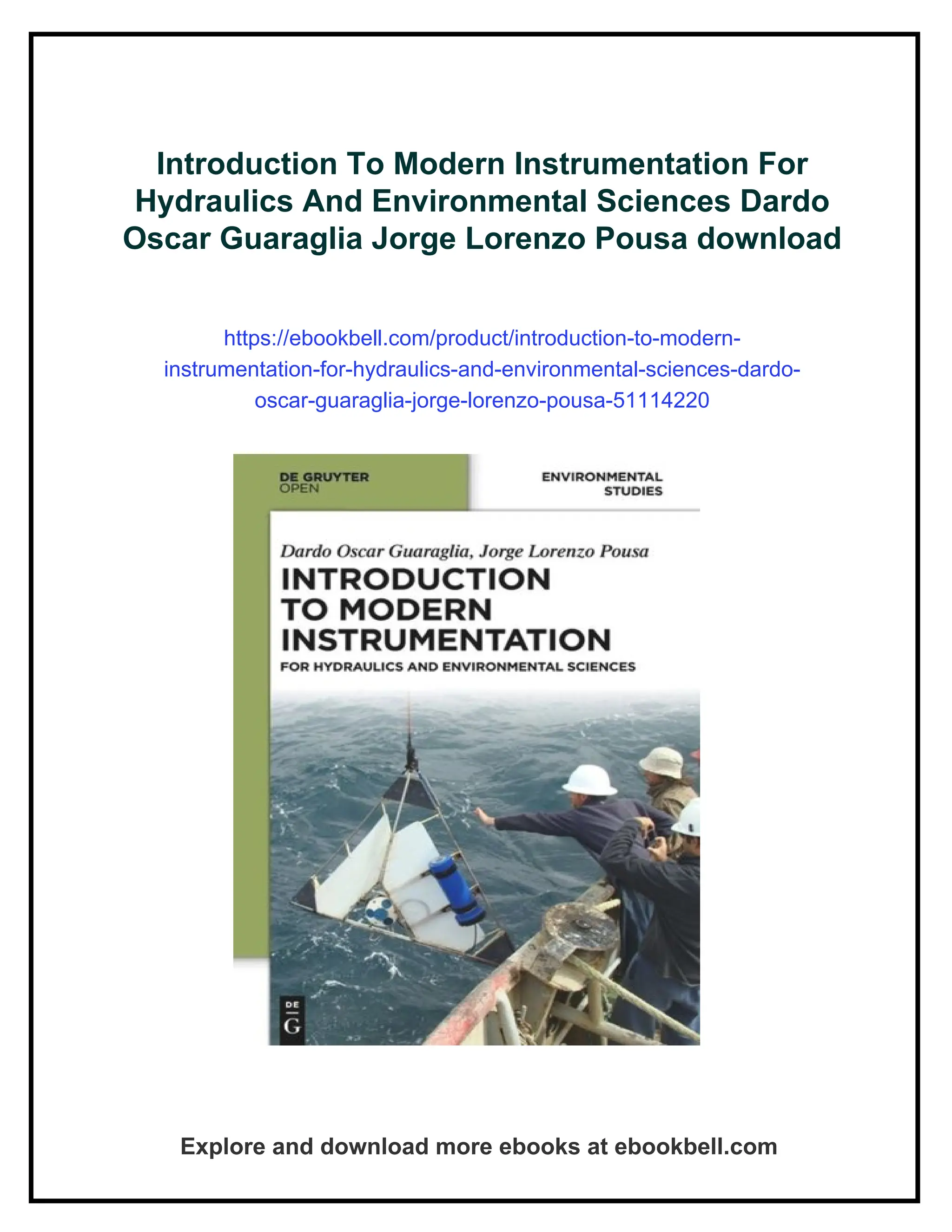 Introduction To Modern Instrumentation For Hydraulics And Environmental Sciences Dardo Oscar Guaraglia Jorge Lorenzo Pousa download

https://ebookbell.com/product/introduction-to-modern-instrumentation-for-hydraulics-and-environmental-sciences-dardo-oscar-guaraglia-jorge-lorenzo-pousa-51114220

DE GRUYTER
OPEN

ENVIRONMENTAL
STUDIES

Dardo Oscar Guaraglia, Jorge Lorenzo Pousa

INTRODUCTION TO MODERN INSTRUMENTATION

FOR HYDRAULICS AND ENVIRONMENTAL SCIENCES

DE
G

Explore and download more ebooks at ebookbell.com